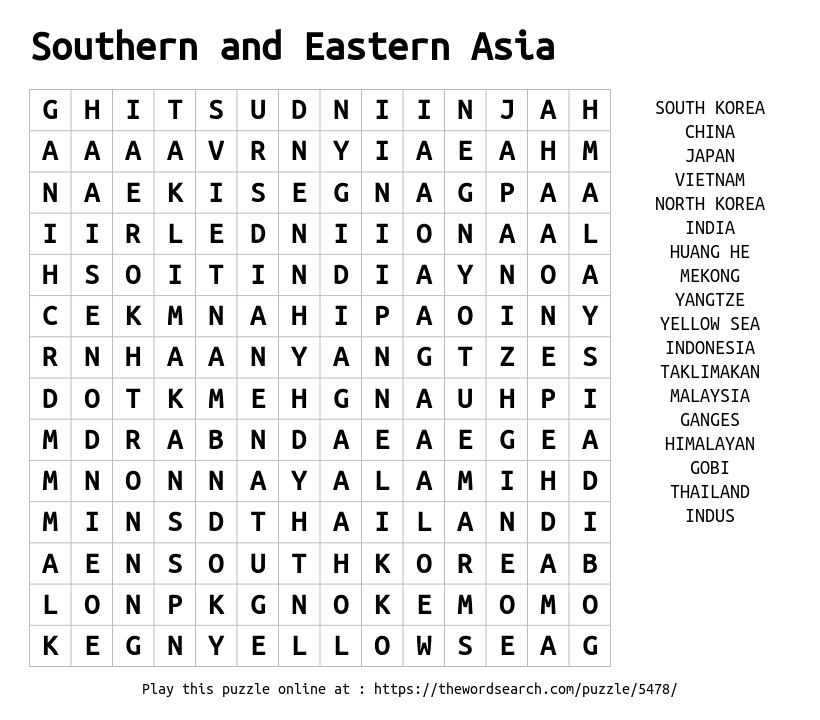 Southern and Eastern Asia

| G | H | I | T | S | U | D | N | I | I | N | J | A | H |
|---|---|---|---|---|---|---|---|---|---|---|---|---|---|
| A | A | A | A | V | R | N | Y | I | A | E | A | H | M |
| N | A | E | K | I | S | E | G | N | A | G | P | A | A |
| I | I | R | L | E | D | N | I | I | O | N | A | A | L |
| H | S | O | I | T | I | N | D | I | A | Y | N | O | A |
| C | E | K | M | N | A | H | I | P | A | O | I | N | Y |
| R | N | H | A | A | N | Y | A | N | G | T | Z | E | S |
| D | O | T | K | M | E | H | G | N | A | U | H | P | I |
| M | D | R | A | B | N | D | A | E | A | E | G | E | A |
| M | N | O | N | N | A | Y | A | L | A | M | I | H | D |
| M | I | N | S | D | T | H | A | I | L | A | N | D | I |
| A | E | N | S | O | U | T | H | K | O | R | E | A | B |
| L | O | N | P | K | G | N | O | K | E | M | O | M | O |
| K | E | G | N | Y | E | L | L | O | W | S | E | A | G |

SOUTH KOREA
CHINA
JAPAN
VIETNAM
NORTH KOREA
INDIA
HUANG HE
MEKONG
YANGTZE
YELLOW SEA
INDONESIA
TAKLIMAKAN
MALAYSIA
GANGES
HIMALAYAN
GOBI
THAILAND
INDUS

Play this puzzle online at : https://thewordsearch.com/puzzle/5478/